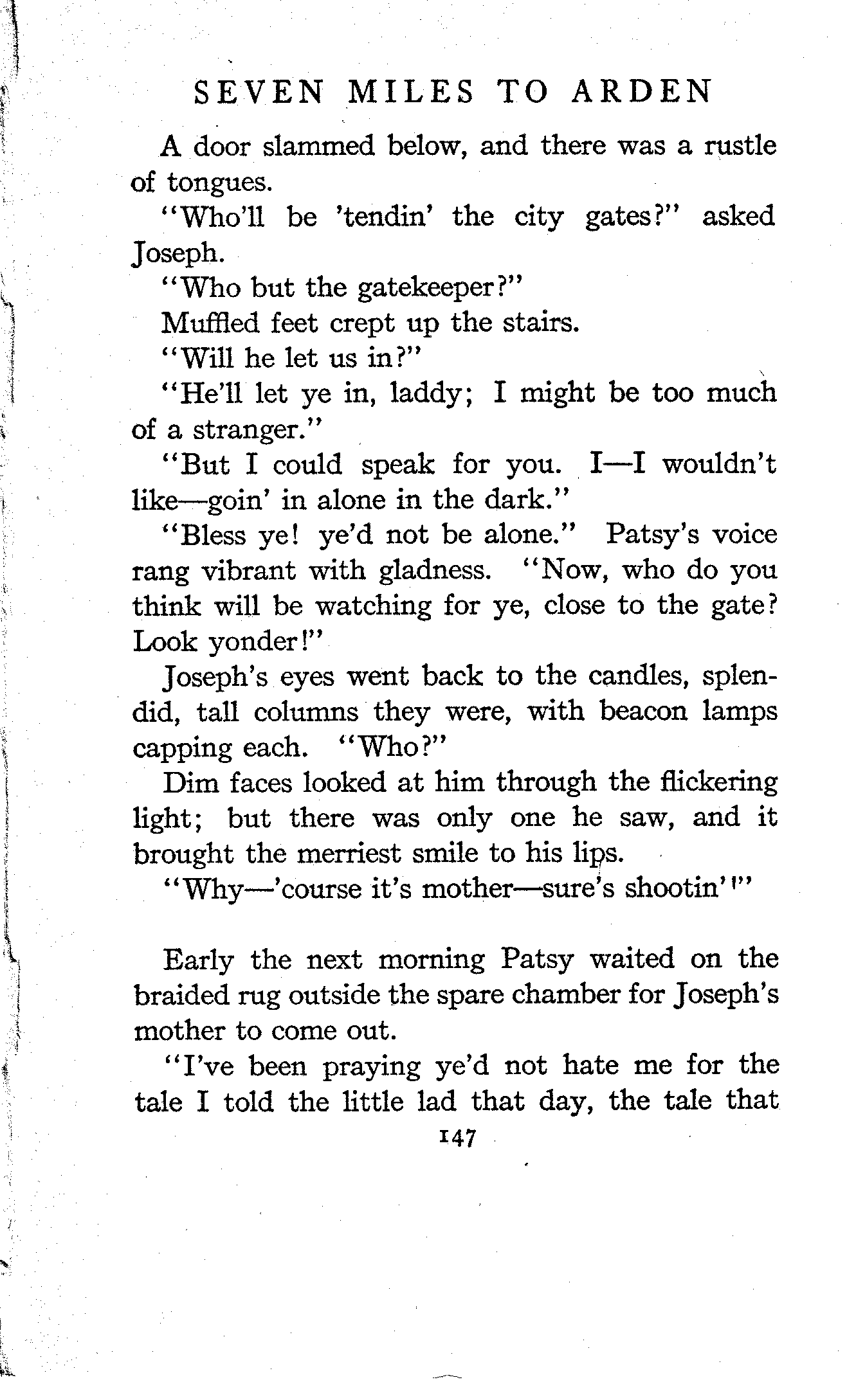 SEVEN MILES TO ARDEN

A door slammed below, and there was a rustle of tongues.

"Who'll be 'tendin' the city gates?" asked Joseph.

"Who but the gatekeeper?"

Muffled feet crept up the stairs.

"Will he let us in?"

"He'll let ye in, laddy; I might be too much of a stranger."

"But I could speak for you. I—I wouldn't like—goin' in alone in the dark."

"Bless ye! ye'd not be alone." Patsy's voice rang vibrant with gladness. "Now, who do you think will be watching for ye, close to the gate? Look yonder!"

Joseph's eyes went back to the candles, splendid, tall columns they were, with beacon lamps capping each. "Who?"

Dim faces looked at him through the flickering light; but there was only one he saw, and it brought the merriest smile to his lips.

"Why—'course it's mother—sure's shootin'!"

Early the next morning Patsy waited on the braided rug outside the spare chamber for Joseph's mother to come out.

"I've been praying ye'd not hate me for the tale I told the little lad that day, the tale that

147